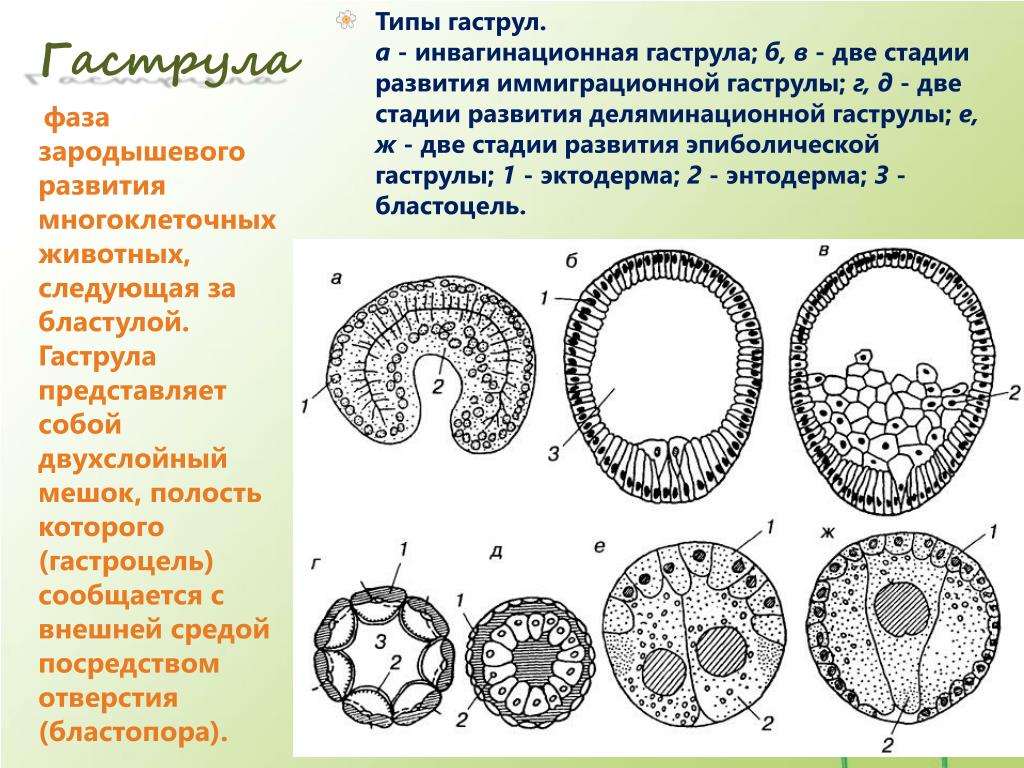 Гаструла

фаза зародышевого развития многоклеточных животных, следующая за бластулой. Гаструла представляет собой двухслойный мешок, полость которого (гастроцель) сообщается с внешней средой посредством отверстия (бластопора).

Типы гаструл.
а - инвагинационная гаструла; б, в - две стадии развития иммиграционной гаструлы; г, д - две стадии развития деляминационной гаструлы; е, ж - две стадии развития эпиболической гаструлы; 1 - эктодерма; 2 - энтодерма; 3 - бластоцель.

а
1
2
б
1
3
в
2
г
1
3
2
д
1
2
е
1
2
ж
1
2